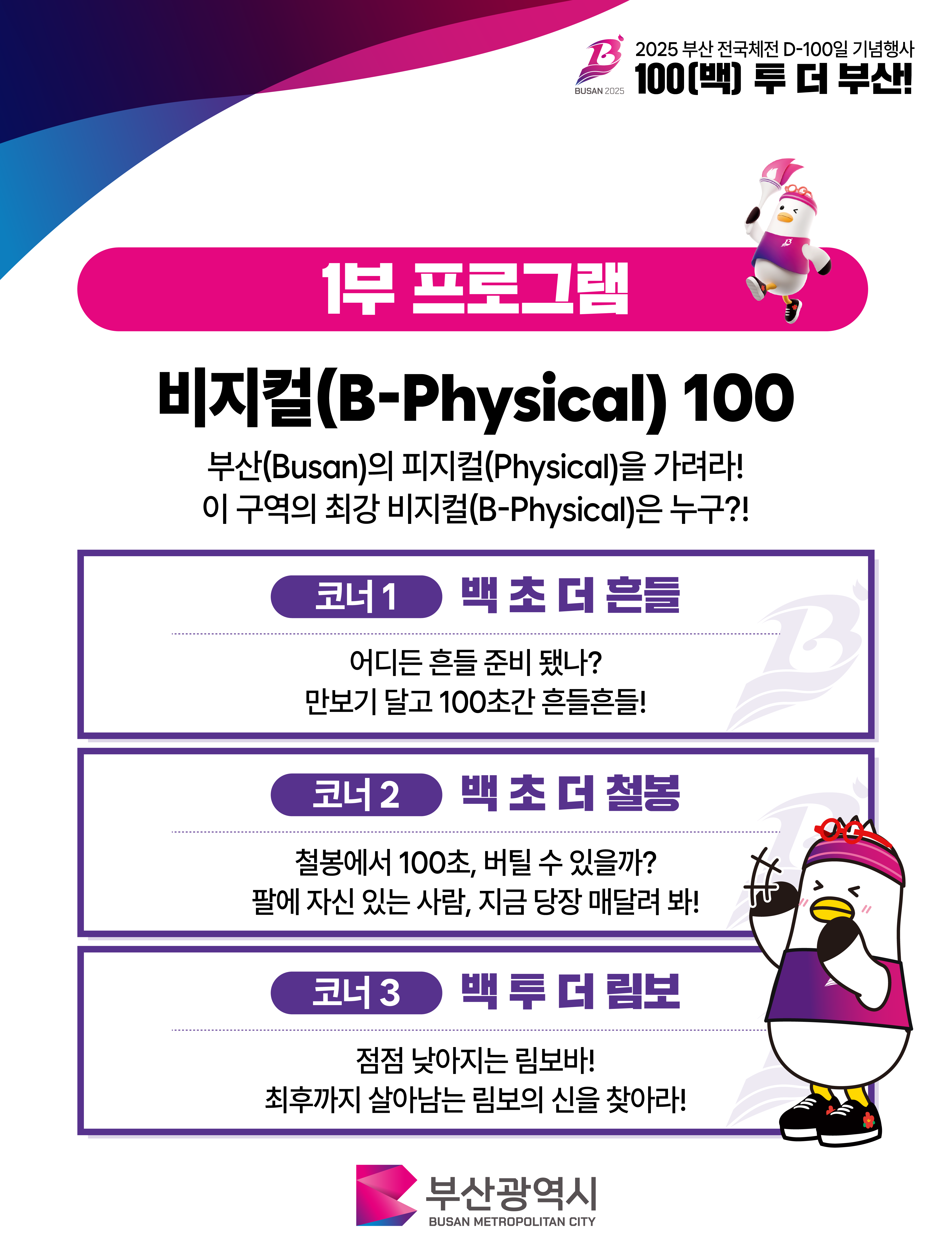 BUSAN 2025

2025 부산 전국체전 D-100일 기념행사
100(백) 투 더 부산!

1부 프로그램

비지컬(B-Physical) 100

부산(Busan)의 피지컬(Physical)을 가려라!
이 구역의 최강 비지컬(B-Physical)은 누구?!

코너 1 백 초 더 흔들

어디든 흔들 준비 됐나?
만보기 달고 100초간 흔들흔들!

코너 2 백 초 더 철봉

철봉에서 100초, 버틸 수 있을까?
팔에 자신 있는 사람, 지금 당장 매달려 봐!

코너 3 백 투 더 림보

점점 낮아지는 림보바!
최후까지 살아남는 림보의 신을 찾아라!

부산광역시
BUSAN METROPOLITAN CITY